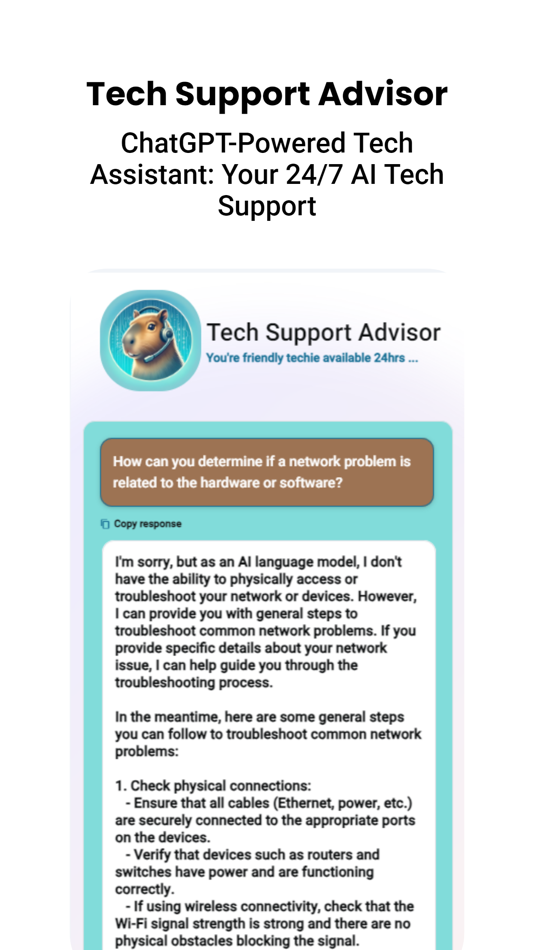 Tech Support Advisor

ChatGPT-Powered Tech Assistant: Your 24/7 AI Tech Support

Tech Support Advisor

You're friendly techie available 24hrs ...

How can you determine if a network problem is related to the hardware or software?

Copy response

I'm sorry, but as an AI language model, I don't have the ability to physically access or troubleshoot your network or devices. However, I can provide you with general steps to troubleshoot common network problems. If you provide specific details about your network issue, I can help guide you through the troubleshooting process.

In the meantime, here are some general steps you can follow to troubleshoot common network problems:

1. Check physical connections:
- Ensure that all cables (Ethernet, power, etc.) are securely connected to the appropriate ports on the devices.
- Verify that devices such as routers and switches have power and are functioning correctly.
- If using wireless connectivity, check that the Wi-Fi signal strength is strong and there are no physical obstacles blocking the signal.